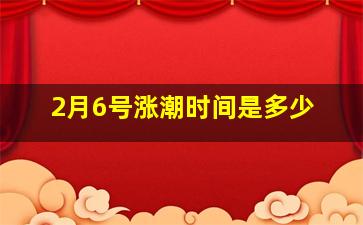 2月6号涨潮时间是多少